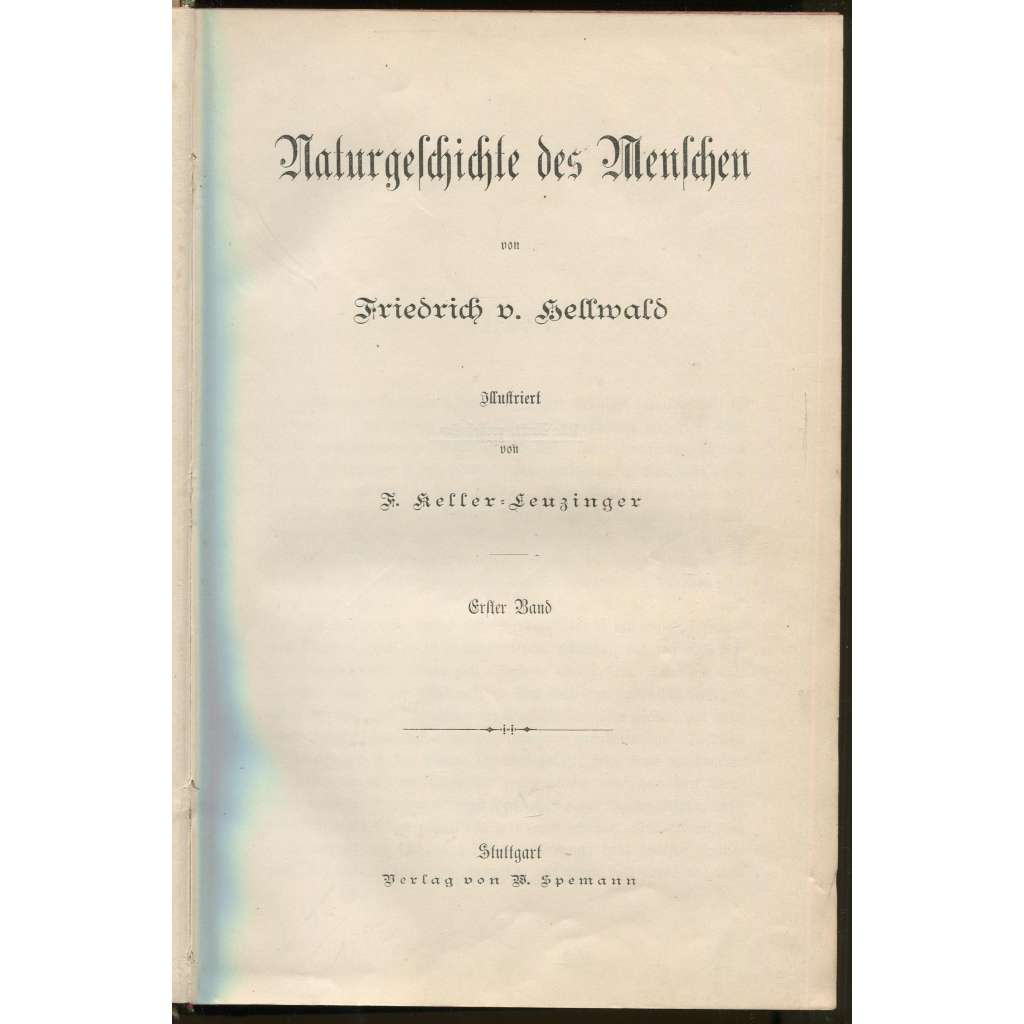 Naturgeschichte des Menschen

von

Friedrich v. Hellwald

Illustriert

von

F. Keller-Leuzinger

Erster Band

Stuttgart
Verlag von W. Spemann